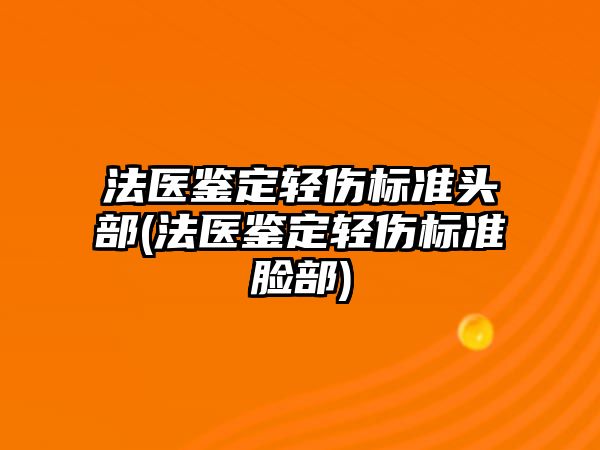 法医鉴定轻伤标准头部(法医鉴定轻伤标准脸部)